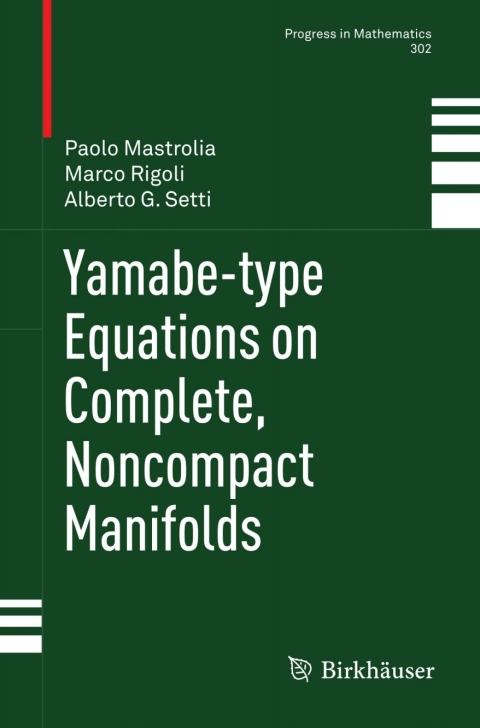 Progress in Mathematics
302

Paolo Mastrolia
Marco Rigoli
Alberto G. Setti

Yamabe-type
Equations on
Complete,
Noncompact
Manifolds

Birkhäuser